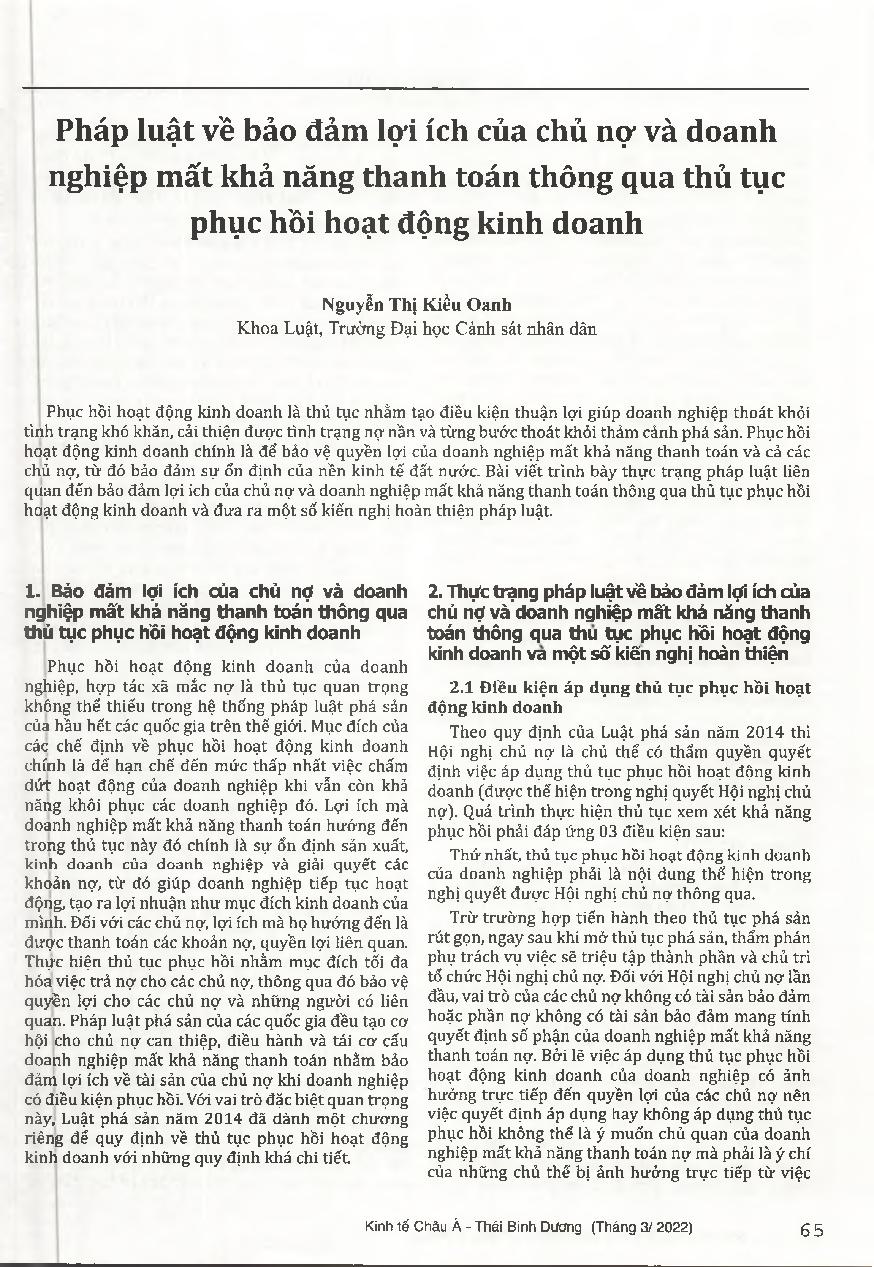 Pháp luật về bảo đảm lợi ích của chủ nợ và doanh nghiệp mất khả năng thanh toán thông qua thủ tục phục hồi hoạt động kinh doanh

Nguyễn Thị Kiều Oanh
Khoa Luật, Trường Đại học Cảnh sát nhân dân

Phục hồi hoạt động kinh doanh là thủ tục nhằm tạo điều kiện thuận lợi giúp doanh nghiệp thoát khỏi tình trạng khó khăn, cải thiện được tình trạng nợ nần và từng bước thoát khỏi thảm cảnh phá sản. Phục hồi hoạt động kinh doanh chính là để bảo vệ quyền lợi của doanh nghiệp mất khả năng thanh toán và cả các chủ nợ, từ đó bảo đảm sự ổn định của nền kinh tế đất nước. Bài viết trình bày thực trạng pháp luật liên quan đến bảo đảm lợi ích của chủ nợ và doanh nghiệp mất khả năng thanh toán thông qua thủ tục phục hồi hoạt động kinh doanh và đưa ra một số kiến nghị hoàn thiện pháp luật.

1. Bảo đảm lợi ích của chủ nợ và doanh nghiệp mất khả năng thanh toán thông qua thủ tục phục hồi hoạt động kinh doanh

Phục hồi hoạt động kinh doanh của doanh nghiệp, hợp tác xã mắc nợ là thủ tục quan trọng không thể thiếu trong hệ thống pháp luật phá sản của hầu hết các quốc gia trên thế giới. Mục đích của các chế định về phục hồi hoạt động kinh doanh chính là để hạn chế đến mức thấp nhất việc chấm dứt hoạt động của doanh nghiệp khi vẫn còn khả năng khôi phục các doanh nghiệp đó. Lợi ích mà doanh nghiệp mất khả năng thanh toán hướng đến trong thủ tục này đó chính là sự ổn định sản xuất, kinh doanh của doanh nghiệp và giải quyết các khoản nợ, từ đó giúp doanh nghiệp tiếp tục hoạt động, tạo ra lợi nhuận như mục đích kinh doanh của mình. Đối với các chủ nợ, lợi ích mà họ hướng đến là được thanh toán các khoản nợ, quyền lợi liên quan. Thực hiện thủ tục phục hồi nhằm mục đích tối đa hóa việc trả nợ cho các chủ nợ, thông qua đó bảo vệ quyền lợi cho các chủ nợ và những người có liên quan. Pháp luật phá sản của các quốc gia đều tạo cơ hội cho chủ nợ can thiệp, điều hành và tái cơ cấu doanh nghiệp mất khả năng thanh toán nhằm bảo đảm lợi ích về tài sản của chủ nợ khi doanh nghiệp có điều kiện phục hồi. Với vai trò đặc biệt quan trọng này, Luật phá sản năm 2014 đã dành một chương riêng để quy định về thủ tục phục hồi hoạt động kinh doanh với những quy định khá chi tiết.

2. Thực trạng pháp luật về bảo đảm lợi ích của chủ nợ và doanh nghiệp mất khả năng thanh toán thông qua thủ tục phục hồi hoạt động kinh doanh và một số kiến nghị hoàn thiện

2.1 Điều kiện áp dụng thủ tục phục hồi hoạt động kinh doanh

Theo quy định của Luật phá sản năm 2014 thì Hội nghị chủ nợ là chủ thể có thẩm quyền quyết định việc áp dụng thủ tục phục hồi hoạt động kinh doanh (được thể hiện trong nghị quyết Hội nghị chủ nợ). Quá trình thực hiện thủ tục xem xét khả năng phục hồi phải đáp ứng 03 điều kiện sau:

Thứ nhất, thủ tục phục hồi hoạt động kinh doanh của doanh nghiệp phải là nội dung thể hiện trong nghị quyết được Hội nghị chủ nợ thông qua.

Trừ trường hợp tiến hành theo thủ tục phá sản rút gọn, ngay sau khi mở thủ tục phá sản, thẩm phán phụ trách vụ việc sẽ triệu tập thành phần và chủ trì tổ chức Hội nghị chủ nợ. Đối với Hội nghị chủ nợ lần đầu, vai trò của các chủ nợ không có tài sản bảo đảm hoặc phần nợ không có tài sản bảo đảm mang tính quyết định số phận của doanh nghiệp mất khả năng thanh toán nợ. Bởi lẽ việc áp dụng thủ tục phục hồi hoạt động kinh doanh của doanh nghiệp có ảnh hưởng trực tiếp đến quyền lợi của các chủ nợ nên việc quyết định áp dụng hay không áp dụng thủ tục phục hồi không thể là ý muốn chủ quan của doanh nghiệp mất khả năng thanh toán nợ mà phải là ý chí của những chủ thể bị ảnh hưởng trực tiếp từ việc

Kinh tế Châu Á - Thái Bình Dương (Tháng 3/ 2022) 65